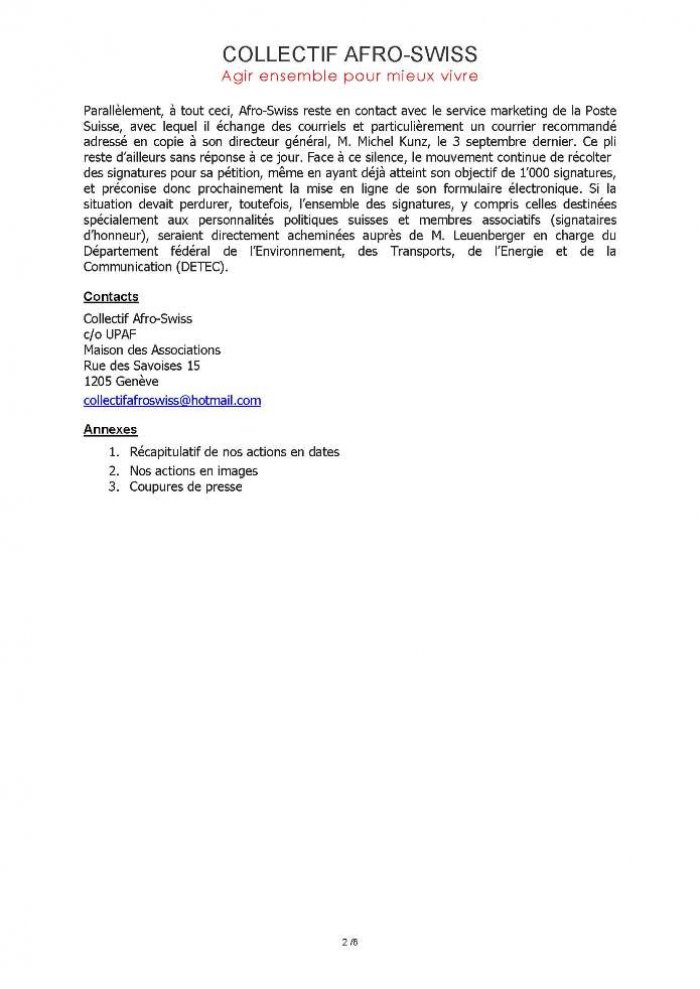 COLLECTIF AFRO-SWISS
Agir ensemble pour mieux vivre

Parallèlement, à tout ceci, Afro-Swiss reste en contact avec le service marketing de la Poste Suisse, avec lequel il échange des courriels et particulièrement un courrier recommandé adressé en copie à son directeur général, M. Michel Kunz, le 3 septembre dernier. Ce pli reste d'ailleurs sans réponse à ce jour. Face à ce silence, le mouvement continue de récolter des signatures pour sa pétition, même en ayant déjà atteint son objectif de 1'000 signatures, et préconise donc prochainement la mise en ligne de son formulaire électronique. Si la situation devait perdurer, toutefois, l'ensemble des signatures, y compris celles destinées spécialement aux personnalités politiques suisses et membres associatifs (signataires d'honneur), seraient directement acheminées auprès de M. Leuenberger en charge du Département fédéral de l'Environnement, des Transports, de l'Energie et de la Communication (DETEC).

Contacts
Collectif Afro-Swiss
c/o UPAF
Maison des Associations
Rue des Savoises 15
1205 Genève
collectifafroswiss@hotmail.com

Annexes
1. Récapitulatif de nos actions en dates
2. Nos actions en images
3. Coupures de presse

2 /6